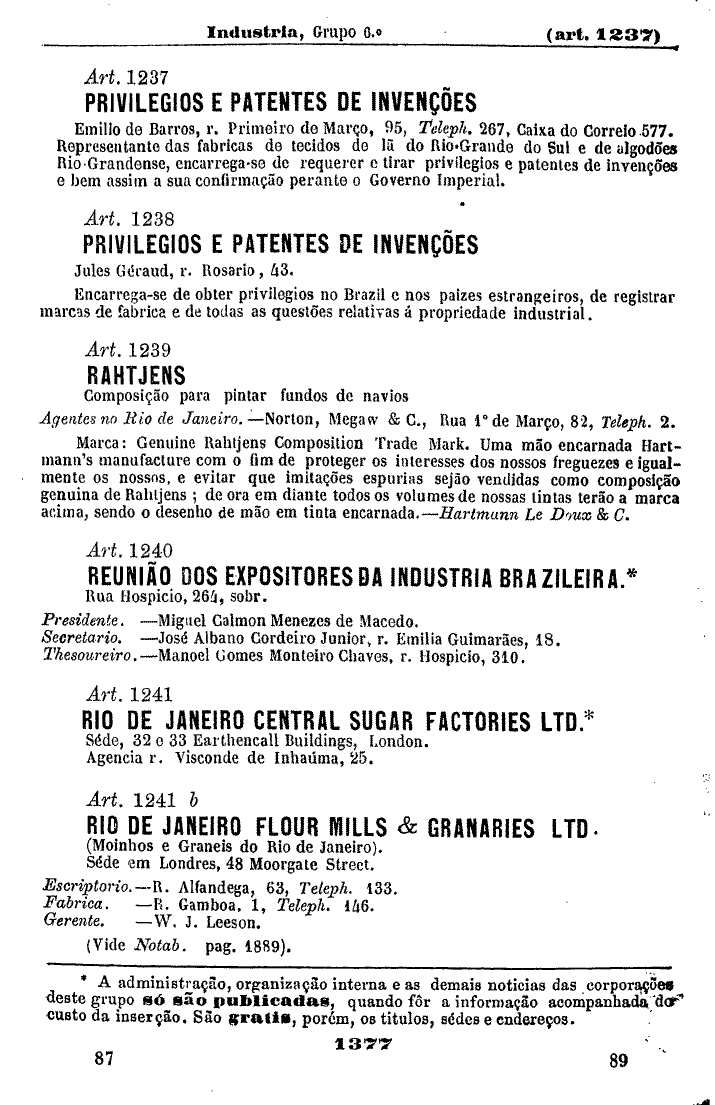 Industria, Grupo 6.º (art. 1237)

Art. 1237
PRIVILEGIOS E PATENTES DE INVENÇÕES
Emilio de Barros, r. Primeiro de Março, 95, Teleph. 267, Caixa do Correio 577. Representante das fabricas de tecidos de lã do Rio-Grande do Sul e de algodões Rio-Grandense, encarrega-se de requerer e tirar privilegios e patentes de invenções e bem assim a sua confirmação perante o Governo Imperial.

Art. 1238
PRIVILEGIOS E PATENTES DE INVENÇÕES
Jules Géraud, r. Rosario, 43.
Encarrega-se de obter privilegios no Brazil e nos paizes estrangeiros, de registrar marcas de fabrica e de todas as questões relativas á propriedade industrial.

Art. 1239
RAHTJENS
Composição para pintar fundos de navios
Agentes no Rio de Janeiro.—Norton, Megaw & C., Rua 1º de Março, 82, Teleph. 2.
Marca: Genuine Rahtjens Composition Trade Mark. Uma mão encarnada Hartmann's manufacture com o fim de proteger os interesses dos nossos freguezes e igualmente os nossos, e evitar que imitações espurias sejão vendidas como composição genuina de Rahtjens ; de ora em diante todos os volumes de nossas tintas terão a marca acima, sendo o desenho de mão em tinta encarnada.—Hartmann Le Doux & C.

Art. 1240
REUNIÃO DOS EXPOSITORES DA INDUSTRIA BRAZILEIRA.*
Rua Hospicio, 264, sobr.
Presidente. —Miguel Calmon Menezes de Macedo.
Secretario. —José Albano Cordeiro Junior, r. Emilia Guimarães, 18.
Thesoureiro.—Manoel Gomes Monteiro Chaves, r. Hospicio, 310.

Art. 1241
RIO DE JANEIRO CENTRAL SUGAR FACTORIES LTD.*
Séde, 32 e 33 Earthencall Buildings, London.
Agencia r. Visconde de Inhaúma, 25.

Art. 1241 b
RIO DE JANEIRO FLOUR MILLS & GRANARIES LTD.
(Moinhos e Graneis do Rio de Janeiro).
Séde em Londres, 48 Moorgate Street.
Escriptorio.—R. Alfandega, 63, Teleph. 133.
Fabrica. —R. Gamboa, 1, Teleph. 146.
Gerente. —W. J. Leeson.
(Vide Notab. pag. 1889).

* A administração, organização interna e as demais noticias das corporações deste grupo só são publicadas, quando fôr a informação acompanhada do custo da inserção. São gratis, porém, os titulos, sédes e endereços.

87 1377 89